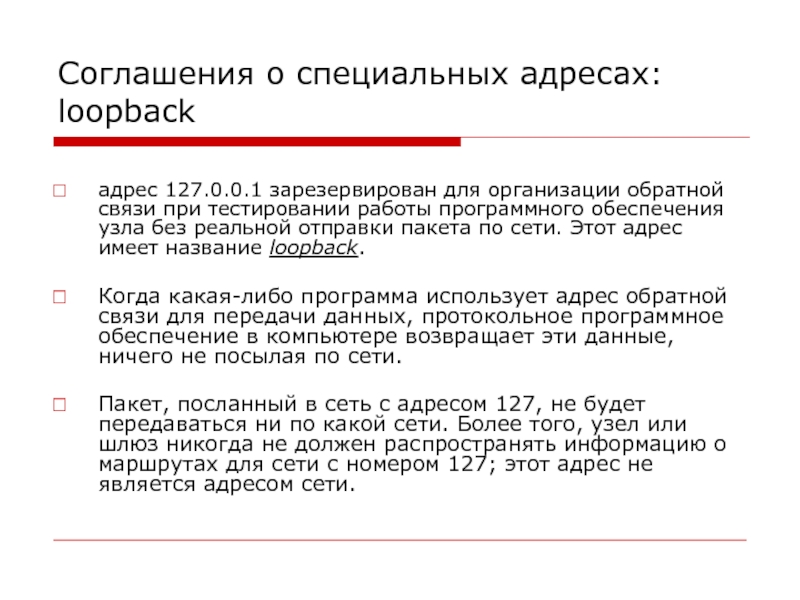 Соглашения о специальных адресах: loopback

адрес 127.0.0.1 зарезервирован для организации обратной связи при тестировании работы программного обеспечения узла без реальной отправки пакета по сети. Этот адрес имеет название loopback.

Когда какая-либо программа использует адрес обратной связи для передачи данных, протокольное программное обеспечение в компьютере возвращает эти данные, ничего не посылая по сети.

Пакет, посланный в сеть с адресом 127, не будет передаваться ни по какой сети. Более того, узел или шлюз никогда не должен распространять информацию о маршрутах для сети с номером 127; этот адрес не является адресом сети.